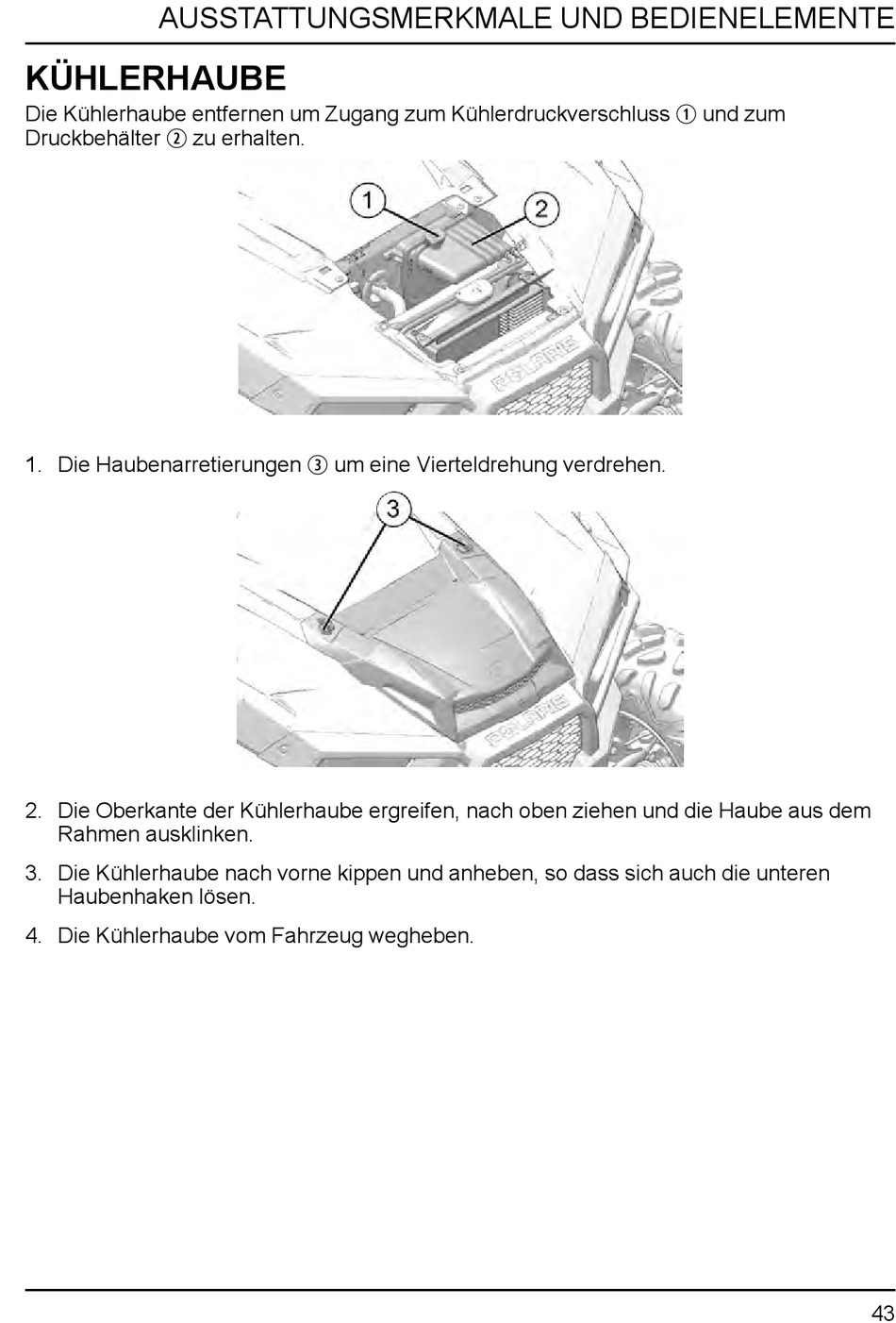 AUSSTATTUNGSMERKMALE UND BEDIENELEMENTE

KÜHLERHAUBE

Die Kühlerhaube entfernen um Zugang zum Kühlerdruckverschluss ① und zum Druckbehälter ② zu erhalten.

1
2

1. Die Haubenarretierungen ③ um eine Vierteldrehung verdrehen.

3

2. Die Oberkante der Kühlerhaube ergreifen, nach oben ziehen und die Haube aus dem Rahmen ausklinken.

3. Die Kühlerhaube nach vorne kippen und anheben, so dass sich auch die unteren Haubenhaken lösen.

4. Die Kühlerhaube vom Fahrzeug wegheben.

43